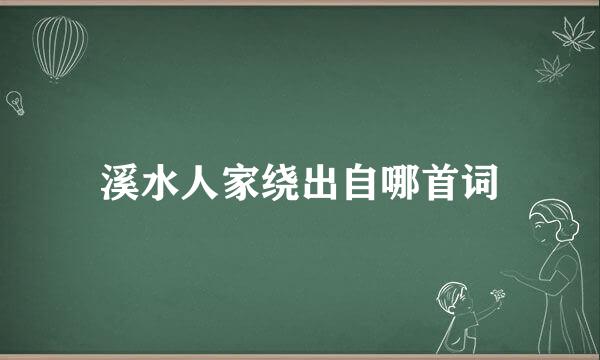 溪水人家绕出自哪首词